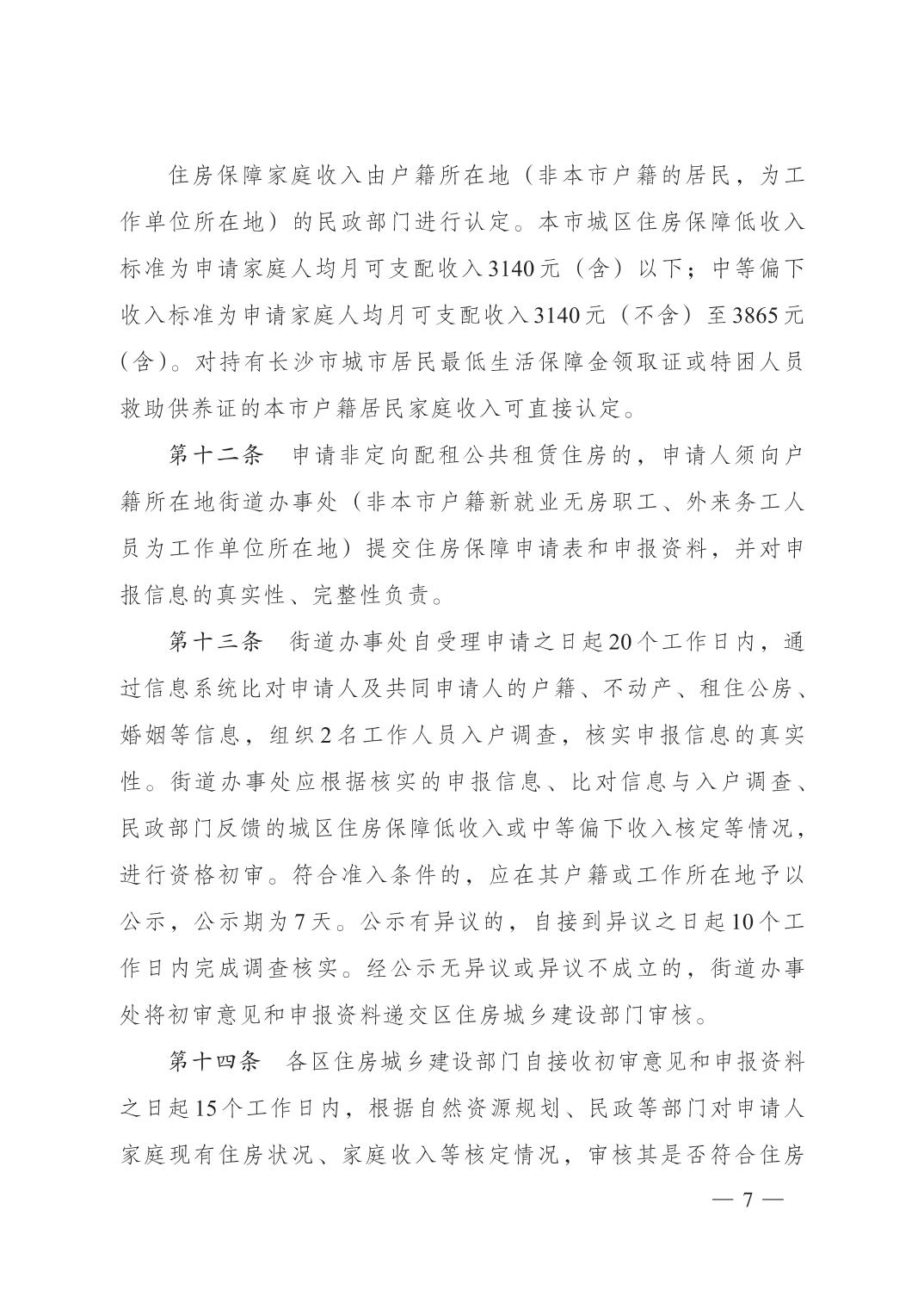 住房保障家庭收入由户籍所在地（非本市户籍的居民，为工作单位所在地）的民政部门进行认定。本市城区住房保障低收入标准为申请家庭人均月可支配收入3140元（含）以下；中等偏下收入标准为申请家庭人均月可支配收入3140元（不含）至3865元(含)。对持有长沙市城市居民最低生活保障金领取证或特困人员救助供养证的本市户籍居民家庭收入可直接认定。

第十二条 申请非定向配租公共租赁住房的，申请人须向户籍所在地街道办事处（非本市户籍新就业无房职工、外来务工人员为工作单位所在地）提交住房保障申请表和申报资料，并对申报信息的真实性、完整性负责。

第十三条 街道办事处自受理申请之日起20个工作日内，通过信息系统比对申请人及共同申请人的户籍、不动产、租住公房、婚姻等信息，组织2名工作人员入户调查，核实申报信息的真实性。街道办事处应根据核实的申报信息、比对信息与入户调查、民政部门反馈的城区住房保障低收入或中等偏下收入核定等情况，进行资格初审。符合准入条件的，应在其户籍或工作所在地予以公示，公示期为7天。公示有异议的，自接到异议之日起10个工作日内完成调查核实。经公示无异议或异议不成立的，街道办事处将初审意见和申报资料递交区住房城乡建设部门审核。

第十四条 各区住房城乡建设部门自接收初审意见和申报资料之日起15个工作日内，根据自然资源规划、民政等部门对申请人家庭现有住房状况、家庭收入等核定情况，审核其是否符合住房

— 7 —